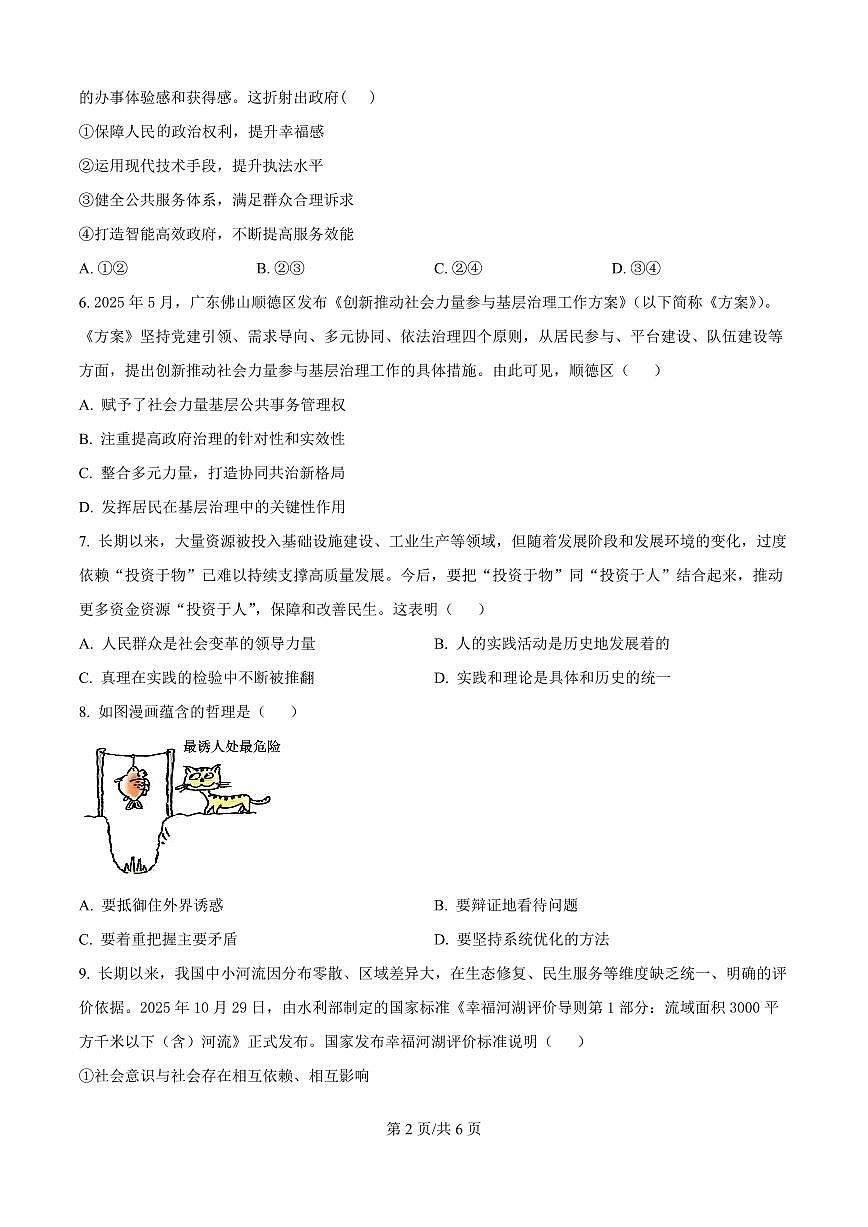 的办事体验感和获得感。这折射出政府（　）

①保障人民的政治权利，提升幸福感

②运用现代技术手段，提升执法水平

③健全公共服务体系，满足群众合理诉求

④打造智能高效政府，不断提高服务效能

A. ①②　　B. ②③　　C. ②④　　D. ③④

6. 2025 年 5 月，广东佛山顺德区发布《创新推动社会力量参与基层治理工作方案》（以下简称《方案》）。《方案》坚持党建引领、需求导向、多元协同、依法治理四个原则，从居民参与、平台建设、队伍建设等方面，提出创新推动社会力量参与基层治理工作的具体措施。由此可见，顺德区（　）

A. 赋予了社会力量基层公共事务管理权

B. 注重提高政府治理的针对性和实效性

C. 整合多元力量，打造协同共治新格局

D. 发挥居民在基层治理中的关键性作用

7. 长期以来，大量资源被投入基础设施建设、工业生产等领域，但随着发展阶段和发展环境的变化，过度依赖“投资于物”已难以持续支撑高质量发展。今后，要把“投资于物”同“投资于人”结合起来，推动更多资金资源“投资于人”，保障和改善民生。这表明（　）

A. 人民群众是社会变革的领导力量　　B. 人的实践活动是历史地发展着的

C. 真理在实践的检验中不断被推翻　　D. 实践和理论是具体和历史的统一

8. 如图漫画蕴含的哲理是（　）

最诱人处最危险

A. 要抵御住外界诱惑　　B. 要辩证地看待问题

C. 要着重把握主要矛盾　　D. 要坚持系统优化的方法

9. 长期以来，我国中小河流因分布零散、区域差异大，在生态修复、民生服务等维度缺乏统一、明确的评价依据。2025 年 10 月 29 日，由水利部制定的国家标准《幸福河湖评价导则第 1 部分：流域面积 3000 平方千米以下（含）河流》正式发布。国家发布幸福河湖评价标准说明（　）

①社会意识与社会存在相互依赖、相互影响

第 2 页/共 6 页